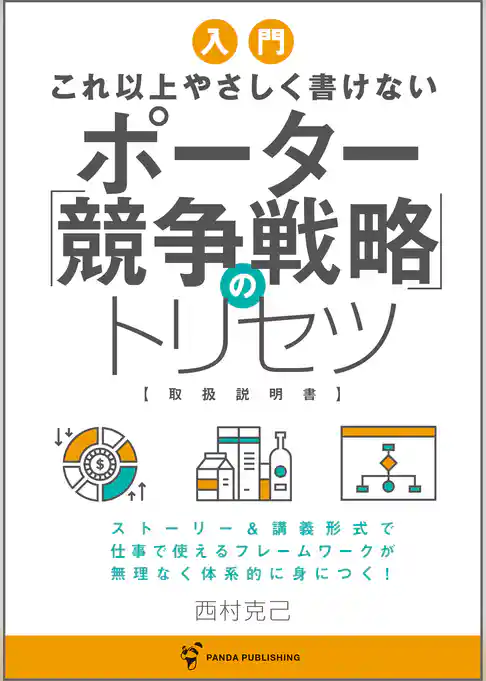 入門

これ以上やさしく書けない

ポーター「競争戦略」のトリセツ

【取扱説明書】

$

ストーリー＆講義形式で
仕事で使えるフレームワークが
無理なく体系的に身につく！

西村克己

PANDA PUBLISHING